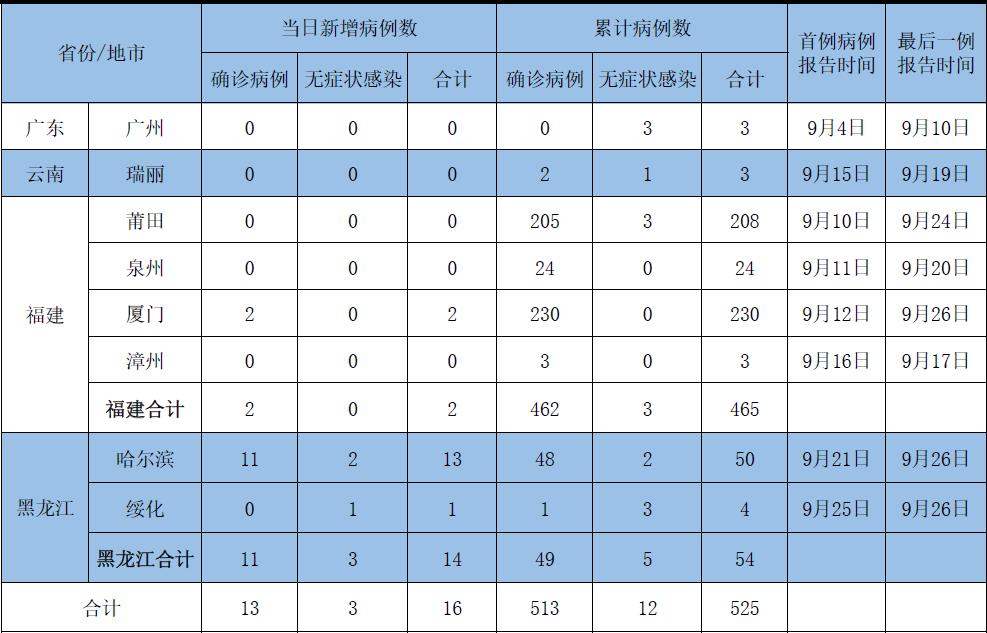 | 省份/地市 |  | 当日新增病例数 |  |  | 累计病例数 |  |  | 首例病例报告时间 | 最后一例报告时间 |
|---|---|---|---|---|---|---|---|---|---|
|  |  | 确诊病例 | 无症状感染 | 合计 | 确诊病例 | 无症状感染 | 合计 |  |  |
| 广东 | 广州 | 0 | 0 | 0 | 0 | 3 | 3 | 9月4日 | 9月10日 |
| 云南 | 瑞丽 | 0 | 0 | 0 | 2 | 1 | 3 | 9月15日 | 9月19日 |
| 福建 | 莆田 | 0 | 0 | 0 | 205 | 3 | 208 | 9月10日 | 9月24日 |
|  | 泉州 | 0 | 0 | 0 | 24 | 0 | 24 | 9月11日 | 9月20日 |
|  | 厦门 | 2 | 0 | 2 | 230 | 0 | 230 | 9月12日 | 9月26日 |
|  | 漳州 | 0 | 0 | 0 | 3 | 0 | 3 | 9月16日 | 9月17日 |
|  | 福建合计 | 2 | 0 | 2 | 462 | 3 | 465 |  |  |
| 黑龙江 | 哈尔滨 | 11 | 2 | 13 | 48 | 2 | 50 | 9月21日 | 9月26日 |
|  | 绥化 | 0 | 1 | 1 | 1 | 3 | 4 | 9月25日 | 9月26日 |
|  | 黑龙江合计 | 11 | 3 | 14 | 49 | 5 | 54 |  |  |
| 合计 |  | 13 | 3 | 16 | 513 | 12 | 525 |  |  |